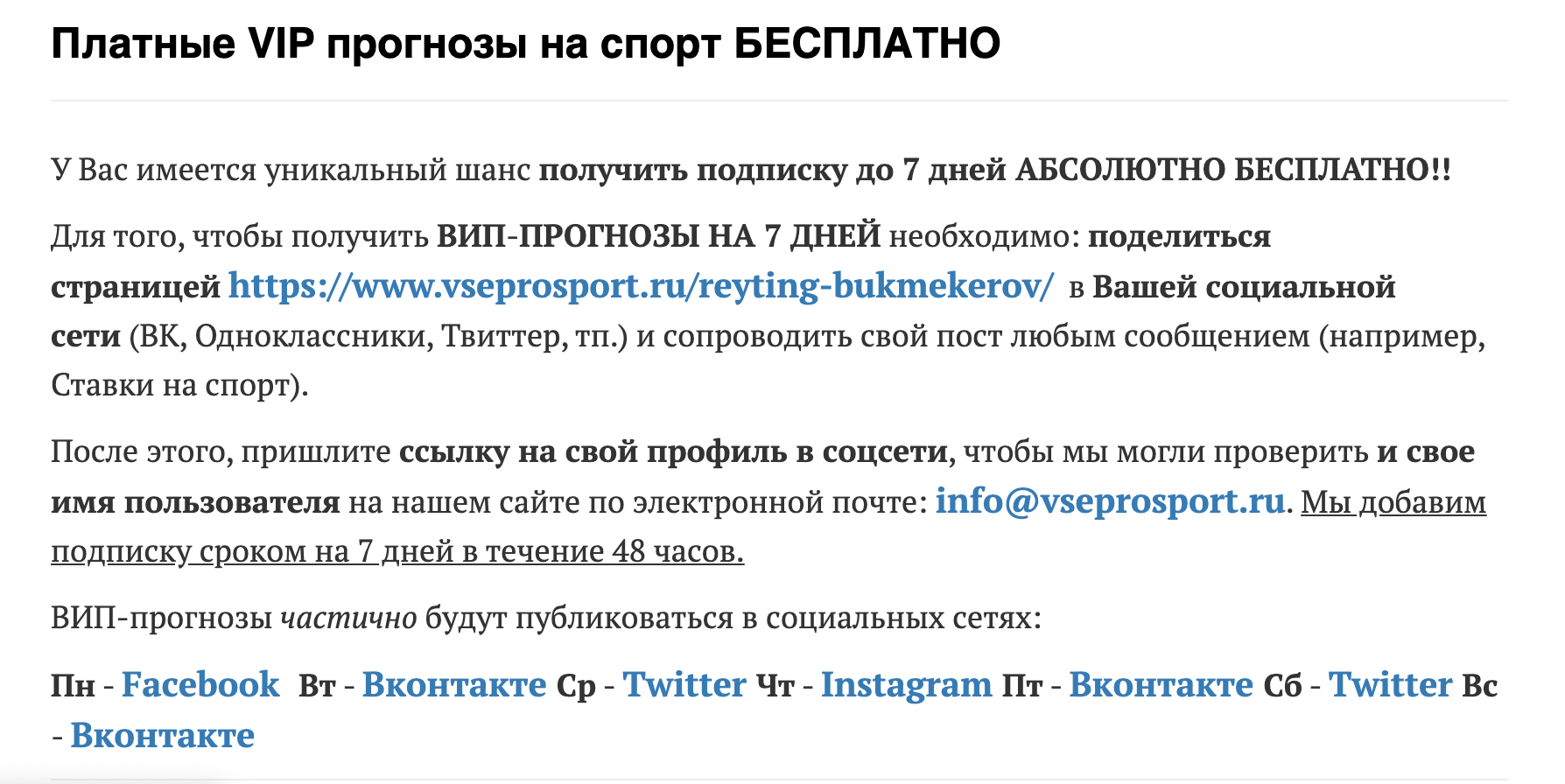 Платные VIP прогнозы на спорт БЕСПЛАТНО

У Вас имеется уникальный шанс получить подписку до 7 дней АБСОЛЮТНО БЕСПЛАТНО!!

Для того, чтобы получить ВИП-ПРОГНОЗЫ НА 7 ДНЕЙ необходимо: поделиться страницей https://www.vseprosport.ru/reyting-bukmekerov/ в Вашей социальной сети (ВК, Одноклассники, Твиттер, тп.) и сопроводить свой пост любым сообщением (например, Ставки на спорт).

После этого, пришлите ссылку на свой профиль в соцсети, чтобы мы могли проверить и свое имя пользователя на нашем сайте по электронной почте: info@vseprosport.ru. Мы добавим подписку сроком на 7 дней в течение 48 часов.

ВИП-прогнозы частично будут публиковаться в социальных сетях:

Пн - Facebook Вт - Вконтакте Ср - Twitter Чт - Instagram Пт - Вконтакте Сб - Twitter Вс - Вконтакте